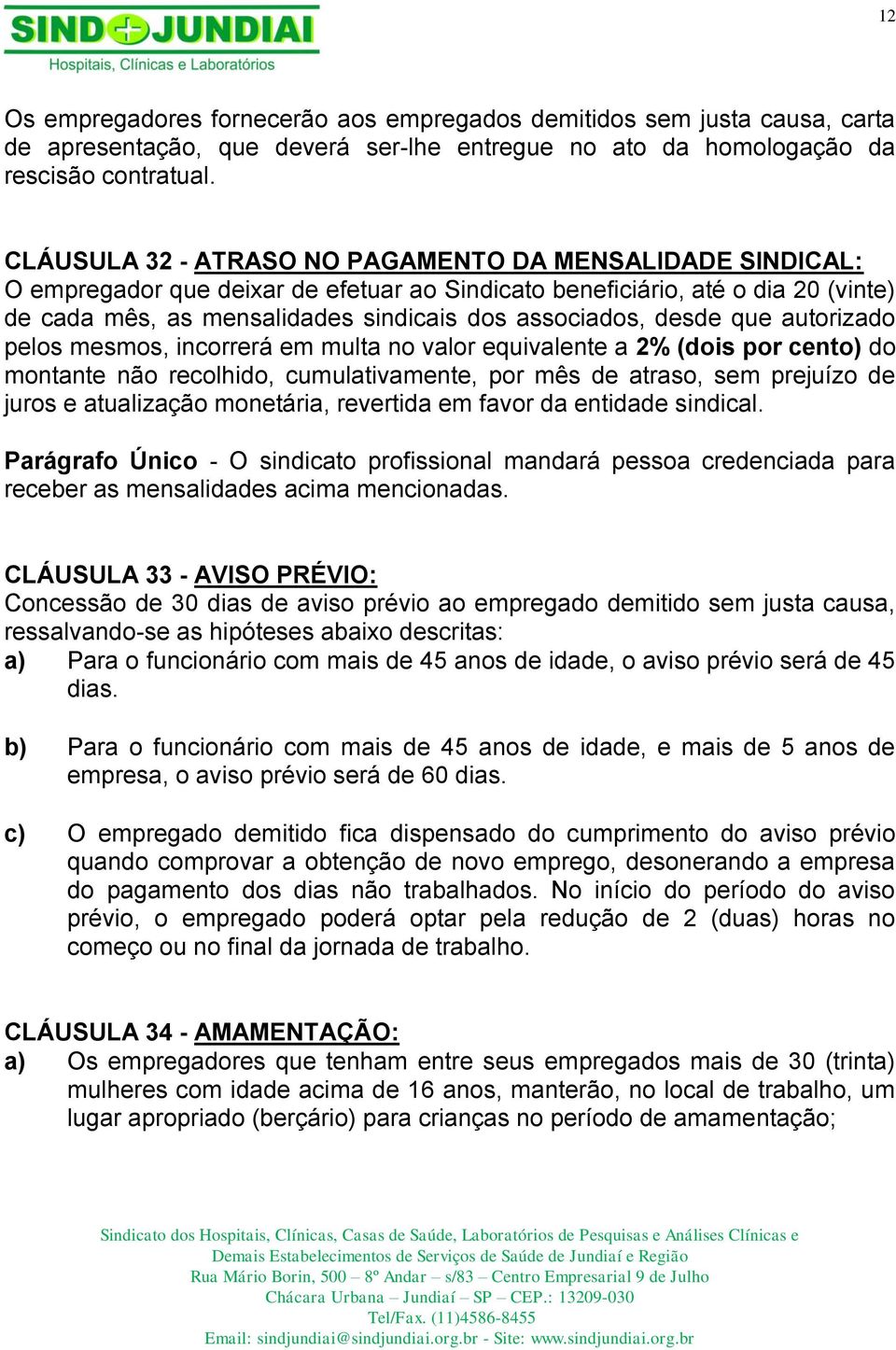 SIND JUNDIAI
Hospitais, Clínicas e Laboratórios

12

Os empregadores fornecerão aos empregados demitidos sem justa causa, carta de apresentação, que deverá ser-lhe entregue no ato da homologação da rescisão contratual.

CLÁUSULA 32 - ATRASO NO PAGAMENTO DA MENSALIDADE SINDICAL:
O empregador que deixar de efetuar ao Sindicato beneficiário, até o dia 20 (vinte) de cada mês, as mensalidades sindicais dos associados, desde que autorizado pelos mesmos, incorrerá em multa no valor equivalente a 2% (dois por cento) do montante não recolhido, cumulativamente, por mês de atraso, sem prejuízo de juros e atualização monetária, revertida em favor da entidade sindical.

Parágrafo Único - O sindicato profissional mandará pessoa credenciada para receber as mensalidades acima mencionadas.

CLÁUSULA 33 - AVISO PRÉVIO:
Concessão de 30 dias de aviso prévio ao empregado demitido sem justa causa, ressalvando-se as hipóteses abaixo descritas:
a) Para o funcionário com mais de 45 anos de idade, o aviso prévio será de 45 dias.

b) Para o funcionário com mais de 45 anos de idade, e mais de 5 anos de empresa, o aviso prévio será de 60 dias.

c) O empregado demitido fica dispensado do cumprimento do aviso prévio quando comprovar a obtenção de novo emprego, desonerando a empresa do pagamento dos dias não trabalhados. No início do período do aviso prévio, o empregado poderá optar pela redução de 2 (duas) horas no começo ou no final da jornada de trabalho.

CLÁUSULA 34 - AMAMENTAÇÃO:
a) Os empregadores que tenham entre seus empregados mais de 30 (trinta) mulheres com idade acima de 16 anos, manterão, no local de trabalho, um lugar apropriado (berçário) para crianças no período de amamentação;

Sindicato dos Hospitais, Clínicas, Casas de Saúde, Laboratórios de Pesquisas e Análises Clínicas e Demais Estabelecimentos de Serviços de Saúde de Jundiaí e Região
Rua Mário Borin, 500 – 8º Andar – s/83 – Centro Empresarial 9 de Julho
Chácara Urbana – Jundiaí – SP – CEP.: 13209-030
Tel/Fax. (11)4586-8455
Email: sindjundiai@sindjundiai.org.br - Site: www.sindjundiai.org.br